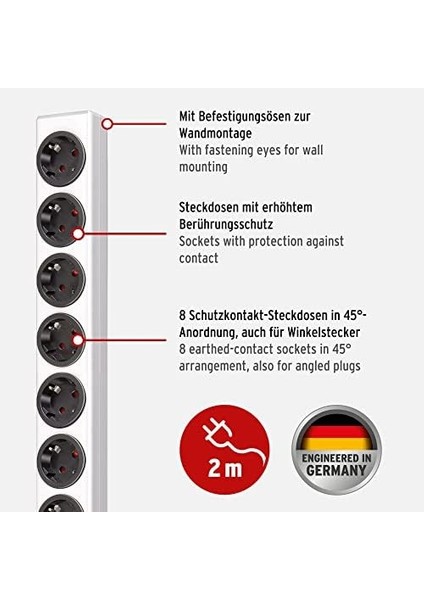 Mit Befestigungsösen zur Wandmontage
With fastening eyes for wall mounting

Steckdosen mit erhöhtem Berührungsschutz
Sockets with protection against contact

8 Schutzkontakt-Steckdosen in 45°-Anordnung, auch für Winkelstecker
8 earthed-contact sockets in 45° arrangement, also for angled plugs

2 m

ENGINEERED IN
GERMANY